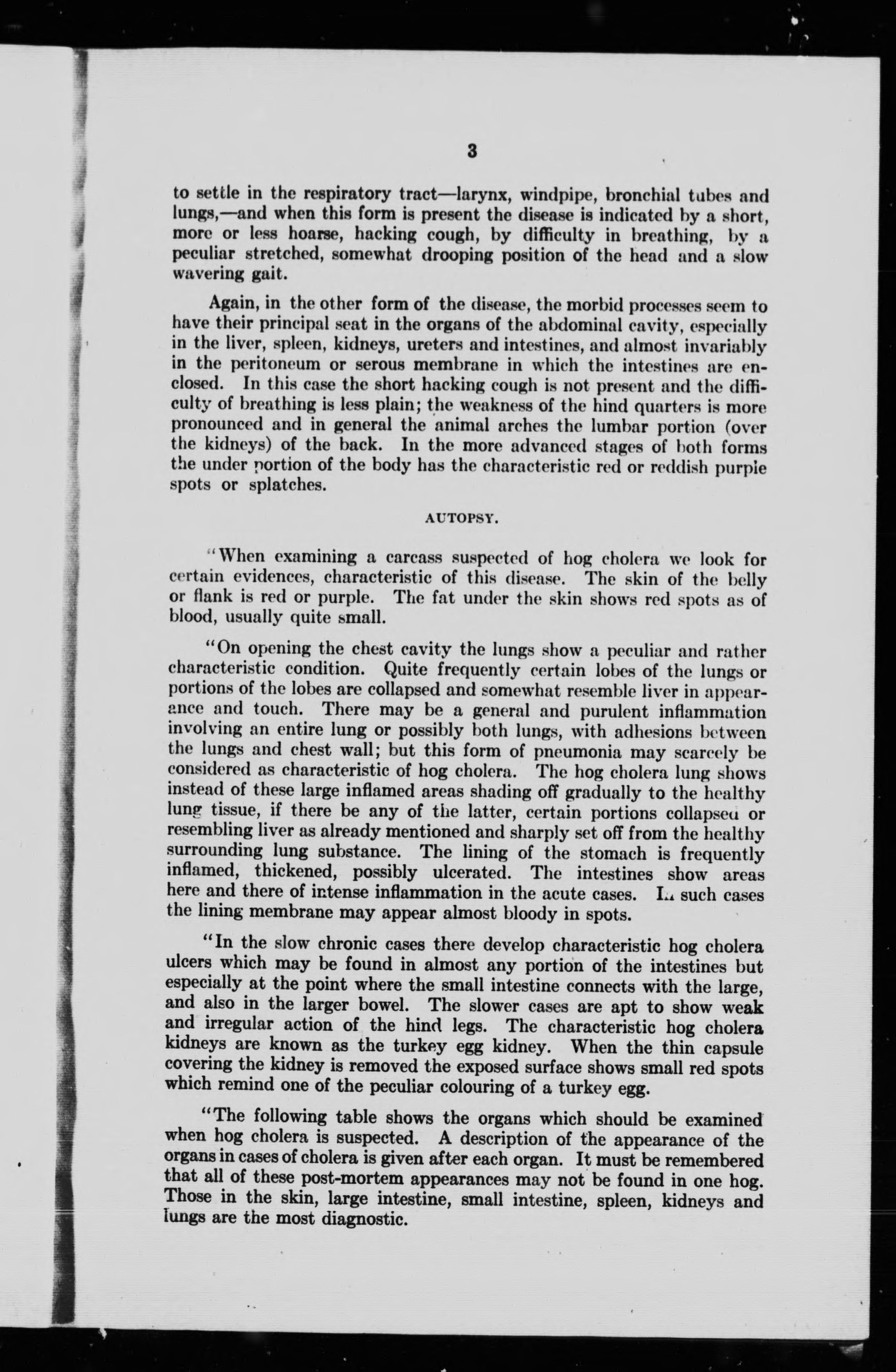 3

to settle in the respiratory tract—larynx, windpipe, bronchial tubes and lungs,—and when this form is present the disease is indicated by a short, more or less hoarse, hacking cough, by difficulty in breathing, by a peculiar stretched, somewhat drooping position of the head and a slow wavering gait.

Again, in the other form of the disease, the morbid processes seem to have their principal seat in the organs of the abdominal cavity, especially in the liver, spleen, kidneys, ureters and intestines, and almost invariably in the peritoneum or serous membrane in which the intestines are enclosed. In this case the short hacking cough is not present and the difficulty of breathing is less plain; the weakness of the hind quarters is more pronounced and in general the animal arches the lumbar portion (over the kidneys) of the back. In the more advanced stages of both forms the under portion of the body has the characteristic red or reddish purple spots or splatches.

AUTOPSY.

"When examining a carcass suspected of hog cholera we look for certain evidences, characteristic of this disease. The skin of the belly or flank is red or purple. The fat under the skin shows red spots as of blood, usually quite small.

"On opening the chest cavity the lungs show a peculiar and rather characteristic condition. Quite frequently certain lobes of the lungs or portions of the lobes are collapsed and somewhat resemble liver in appearance and touch. There may be a general and purulent inflammation involving an entire lung or possibly both lungs, with adhesions between the lungs and chest wall; but this form of pneumonia may scarcely be considered as characteristic of hog cholera. The hog cholera lung shows instead of these large inflamed areas shading off gradually to the healthy lung tissue, if there be any of the latter, certain portions collapsed or resembling liver as already mentioned and sharply set off from the healthy surrounding lung substance. The lining of the stomach is frequently inflamed, thickened, possibly ulcerated. The intestines show areas here and there of intense inflammation in the acute cases. In such cases the lining membrane may appear almost bloody in spots.

"In the slow chronic cases there develop characteristic hog cholera ulcers which may be found in almost any portion of the intestines but especially at the point where the small intestine connects with the large, and also in the larger bowel. The slower cases are apt to show weak and irregular action of the hind legs. The characteristic hog cholera kidneys are known as the turkey egg kidney. When the thin capsule covering the kidney is removed the exposed surface shows small red spots which remind one of the peculiar colouring of a turkey egg.

"The following table shows the organs which should be examined when hog cholera is suspected. A description of the appearance of the organs in cases of cholera is given after each organ. It must be remembered that all of these post-mortem appearances may not be found in one hog. Those in the skin, large intestine, small intestine, spleen, kidneys and lungs are the most diagnostic.